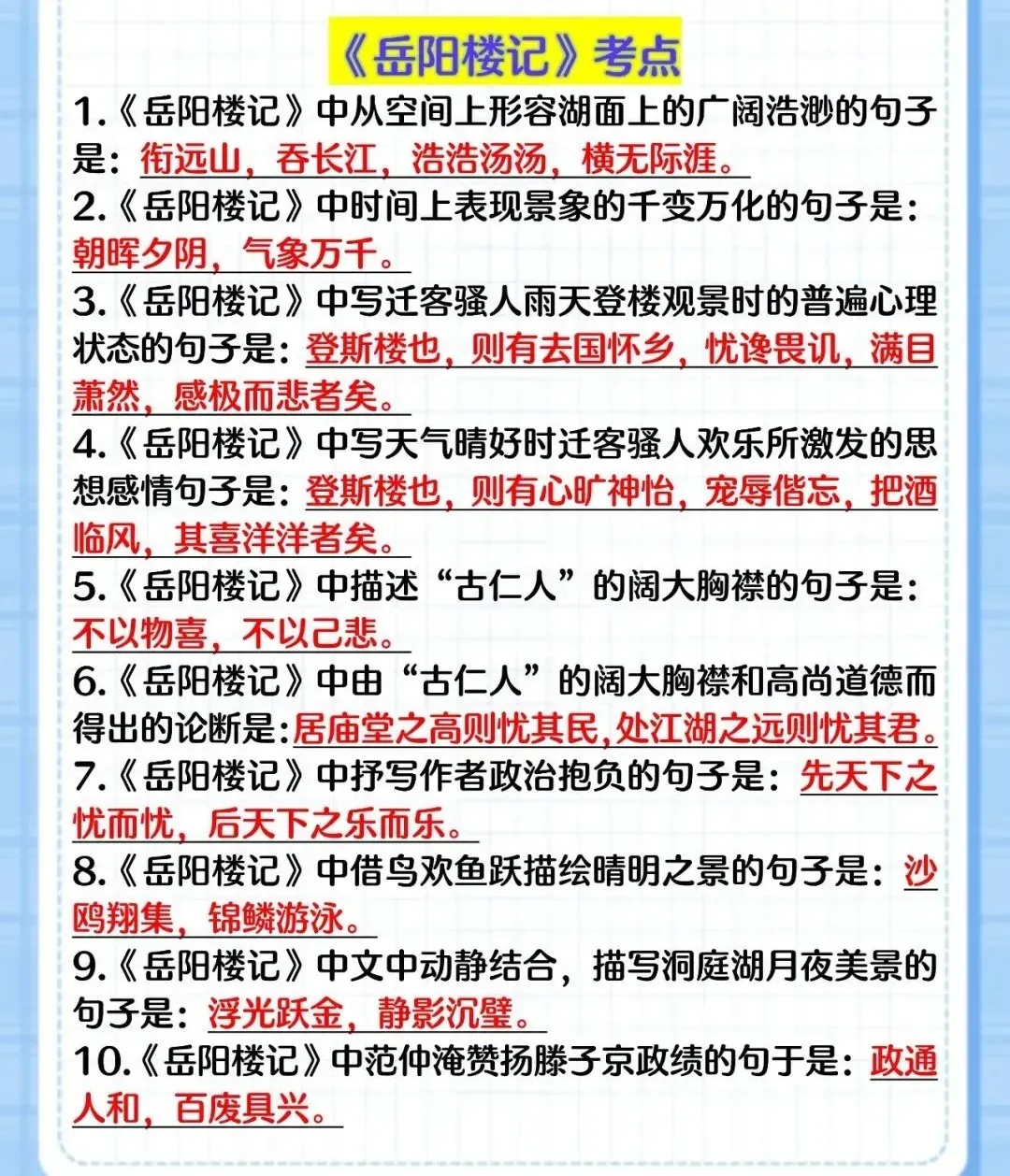 《岳阳楼记》考点

1.《岳阳楼记》中从空间上形容湖面上的广阔浩渺的句子是：衔远山，吞长江，浩浩汤汤，横无际涯。

2.《岳阳楼记》中时间上表现景象的千变万化的句子是：朝晖夕阴，气象万千。

3.《岳阳楼记》中写迁客骚人雨天登楼观景时的普遍心理状态的句子是：登斯楼也，则有去国怀乡，忧谗畏讥，满目萧然，感极而悲者矣。

4.《岳阳楼记》中写天气晴好时迁客骚人欢乐所激发的思想感情句子是：登斯楼也，则有心旷神怡，宠辱偕忘，把酒临风，其喜洋洋者矣。

5.《岳阳楼记》中描述“古仁人”的阔大胸襟的句子是：不以物喜，不以己悲。

6.《岳阳楼记》中由“古仁人”的阔大胸襟和高尚道德而得出的论断是：居庙堂之高则忧其民，处江湖之远则忧其君。

7.《岳阳楼记》中抒写作者政治抱负的句子是：先天下之忧而忧，后天下之乐而乐。

8.《岳阳楼记》中借鸟欢鱼跃描绘晴明之景的句子是：沙鸥翔集，锦鳞游泳。

9.《岳阳楼记》中文中动静结合，描写洞庭湖月夜美景的句子是：浮光跃金，静影沉璧。

10.《岳阳楼记》中范仲淹赞扬滕子京政绩的句于是：政通人和，百废具兴。